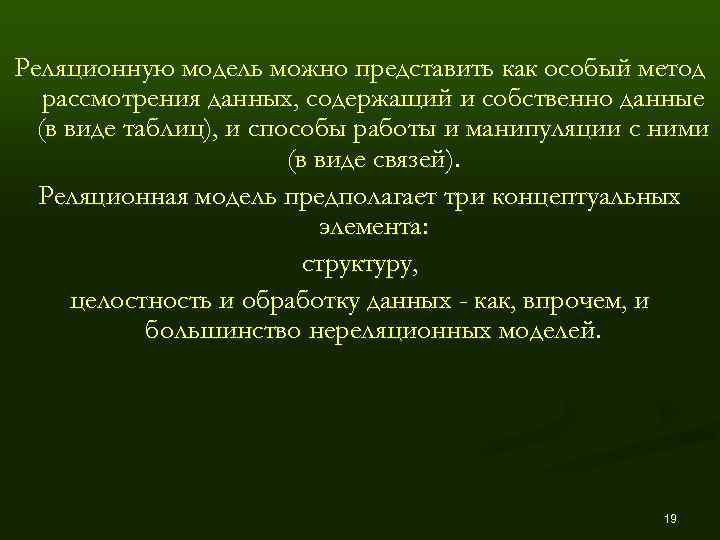 Реляционную модель можно представить как особый метод рассмотрения данных, содержащий и собственно данные (в виде таблиц), и способы работы и манипуляции с ними (в виде связей).

Реляционная модель предполагает три концептуальных элемента:

структуру,

целостность и обработку данных - как, впрочем, и большинство нереляционных моделей.

19